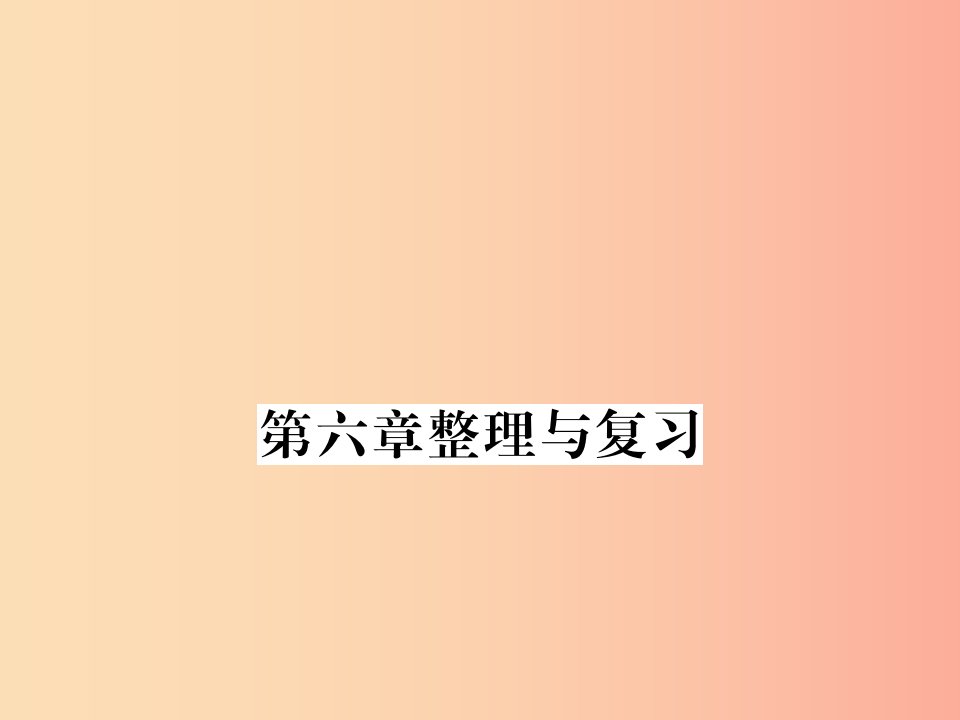 第六章整理与复习